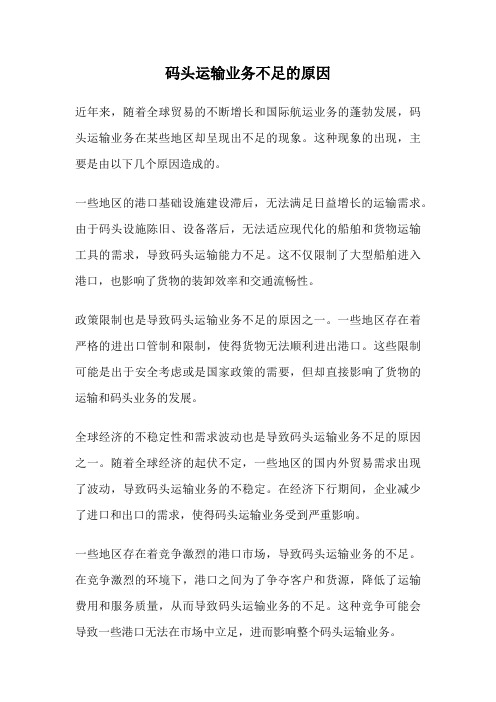 码头运输业务不足的原因

近年来，随着全球贸易的不断增长和国际航运业务的蓬勃发展，码头运输业务在某些地区却呈现出不足的现象。这种现象的出现，主要是由以下几个原因造成的。

一些地区的港口基础设施建设滞后，无法满足日益增长的运输需求。由于码头设施陈旧、设备落后，无法适应现代化的船舶和货物运输工具的需求，导致码头运输能力不足。这不仅限制了大型船舶进入港口，也影响了货物的装卸效率和交通流畅性。

政策限制也是导致码头运输业务不足的原因之一。一些地区存在着严格的进出口管制和限制，使得货物无法顺利进出港口。这些限制可能是出于安全考虑或是国家政策的需要，但却直接影响了货物的运输和码头业务的发展。

全球经济的不稳定性和需求波动也是导致码头运输业务不足的原因之一。随着全球经济的起伏不定，一些地区的国内外贸易需求出现了波动，导致码头运输业务的不稳定。在经济下行期间，企业减少了进口和出口的需求，使得码头运输业务受到严重影响。

一些地区存在着竞争激烈的港口市场，导致码头运输业务的不足。在竞争激烈的环境下，港口之间为了争夺客户和货源，降低了运输费用和服务质量，从而导致码头运输业务的不足。这种竞争可能会导致一些港口无法在市场中立足，进而影响整个码头运输业务。